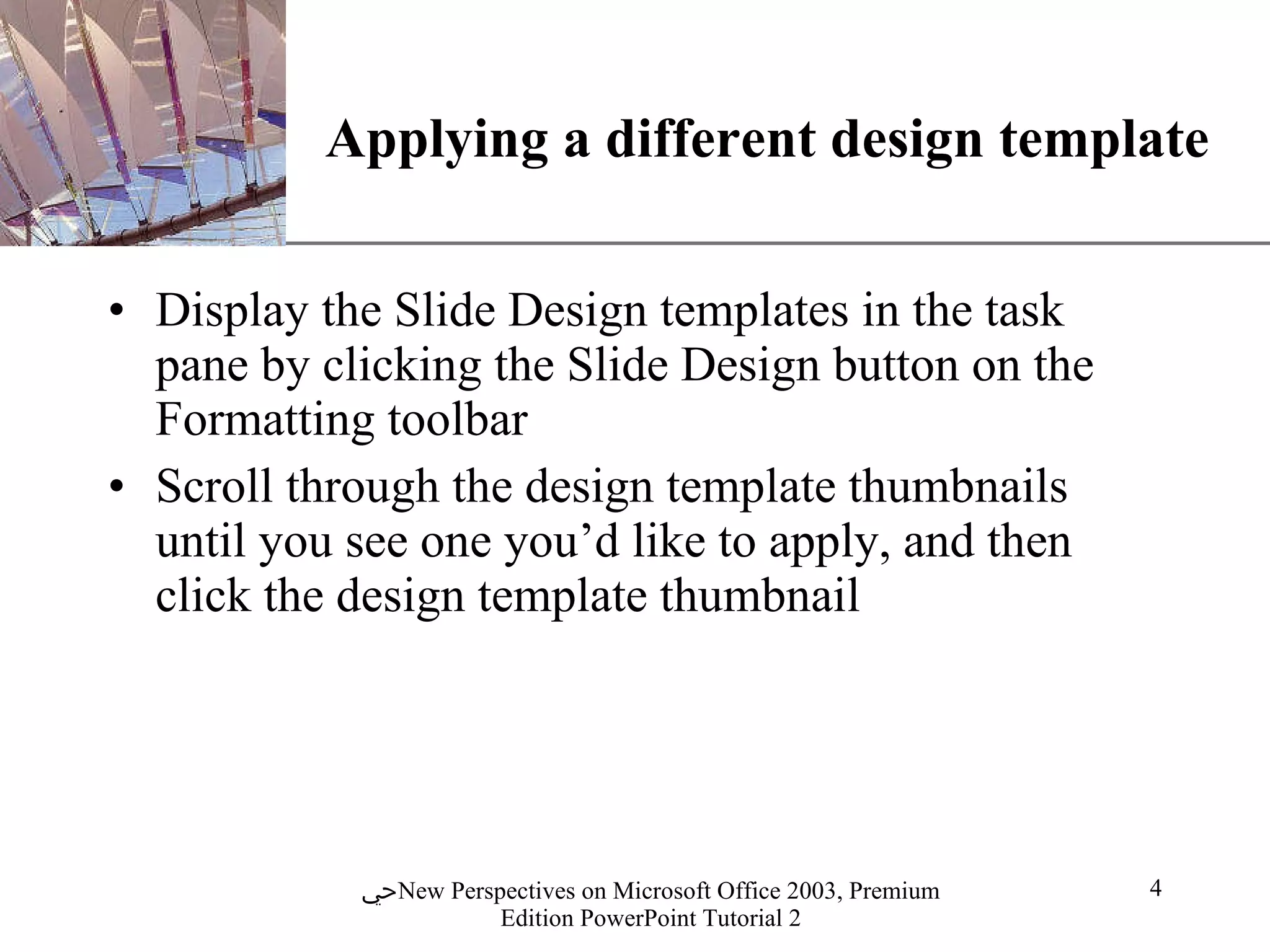 Applying a different design template

• Display the Slide Design templates in the task pane by clicking the Slide Design button on the Formatting toolbar
• Scroll through the design template thumbnails until you see one you’d like to apply, and then click the design template thumbnail

حيNew Perspectives on Microsoft Office 2003, Premium Edition PowerPoint Tutorial 2

4